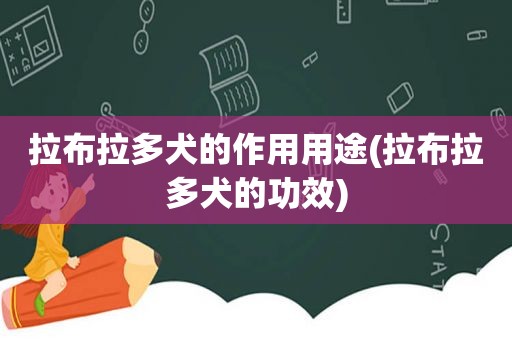 拉布拉多犬的作用用途(拉布拉多犬的功效)

STAT